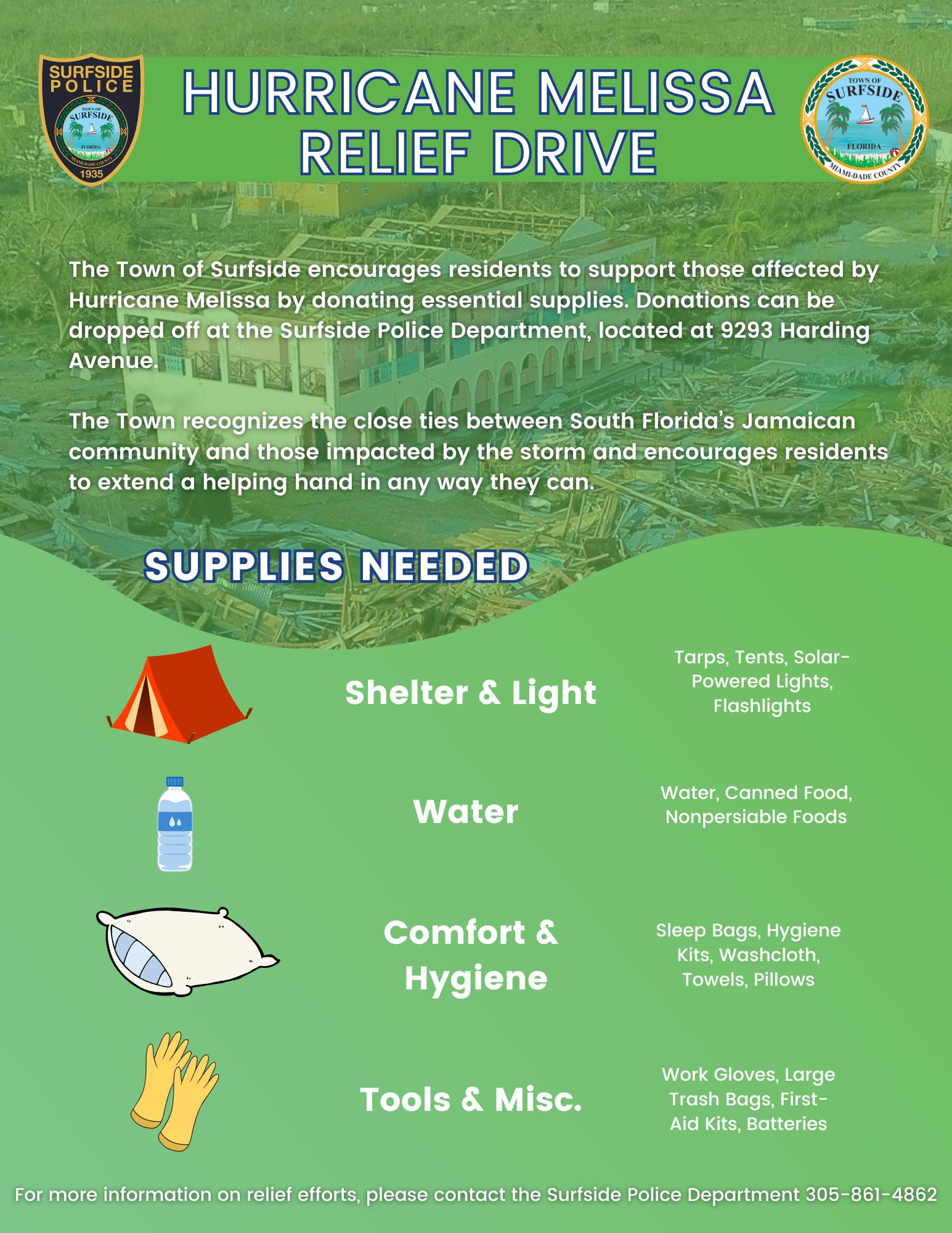 SURFSIDE POLICE
TOWN OF SURFSIDE
FLORIDA
MIAMI-DADE COUNTY
1935

HURRICANE MELISSA RELIEF DRIVE

TOWN OF SURFSIDE
FLORIDA
MIAMI-DADE COUNTY

The Town of Surfside encourages residents to support those affected by Hurricane Melissa by donating essential supplies. Donations can be dropped off at the Surfside Police Department, located at 9293 Harding Avenue.

The Town recognizes the close ties between South Florida's Jamaican community and those impacted by the storm and encourages residents to extend a helping hand in any way they can.

SUPPLIES NEEDED

Shelter & Light

Tarps, Tents, Solar-Powered Lights, Flashlights

Water

Water, Canned Food, Nonpersiable Foods

Comfort & Hygiene

Sleep Bags, Hygiene Kits, Washcloth, Towels, Pillows

Tools & Misc.

Work Gloves, Large Trash Bags, First-Aid Kits, Batteries

For more information on relief efforts, please contact the Surfside Police Department 305-861-4862